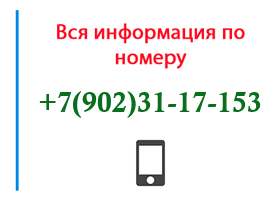 Вся информация по номеру

+7(902)31-17-153